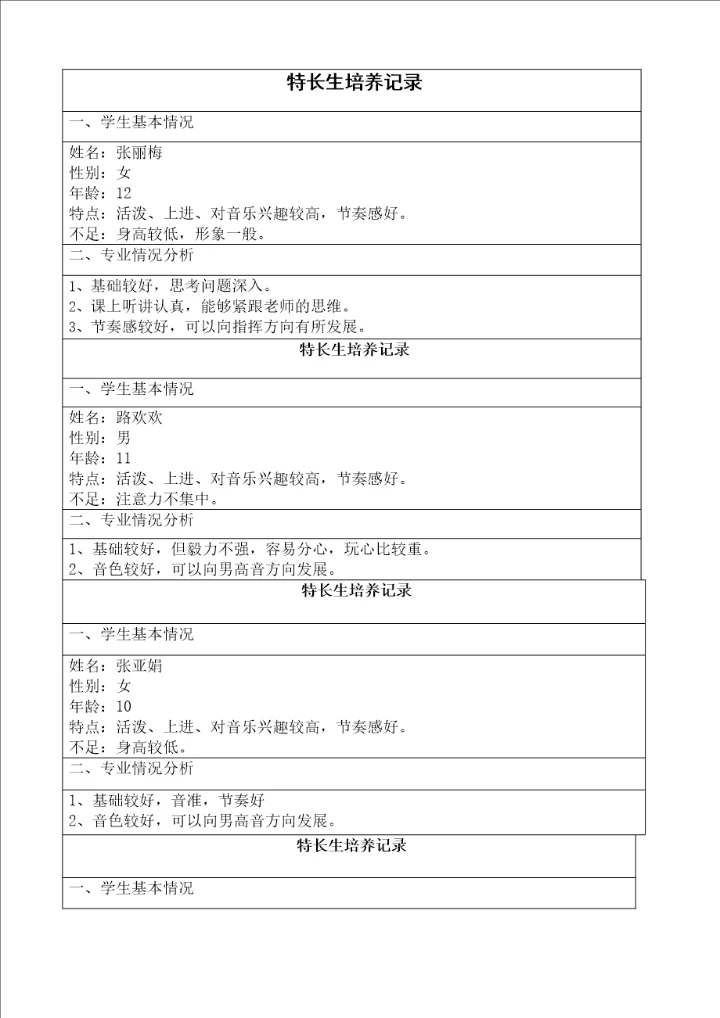 特长生培养记录

一、学生基本情况

姓名：张丽梅
性别：女
年龄：12
特点：活泼、上进、对音乐兴趣较高，节奏感好。
不足：身高较低，形象一般。

二、专业情况分析

1、基础较好，思考问题深入。
2、课上听讲认真，能够紧跟老师的思维。
3、节奏感较好，可以向指挥方向有所发展。

特长生培养记录

一、学生基本情况

姓名：路欢欢
性别：男
年龄：11
特点：活泼、上进、对音乐兴趣较高，节奏感好。
不足：注意力不集中。

二、专业情况分析

1、基础较好，但毅力不强，容易分心，玩心比较重。
2、音色较好，可以向男高音方向发展。

特长生培养记录

一、学生基本情况

姓名：张亚娟
性别：女
年龄：10
特点：活泼、上进、对音乐兴趣较高，节奏感好。
不足：身高较低。

二、专业情况分析

1、基础较好，音准，节奏好
2、音色较好，可以向男高音方向发展。

特长生培养记录

一、学生基本情况